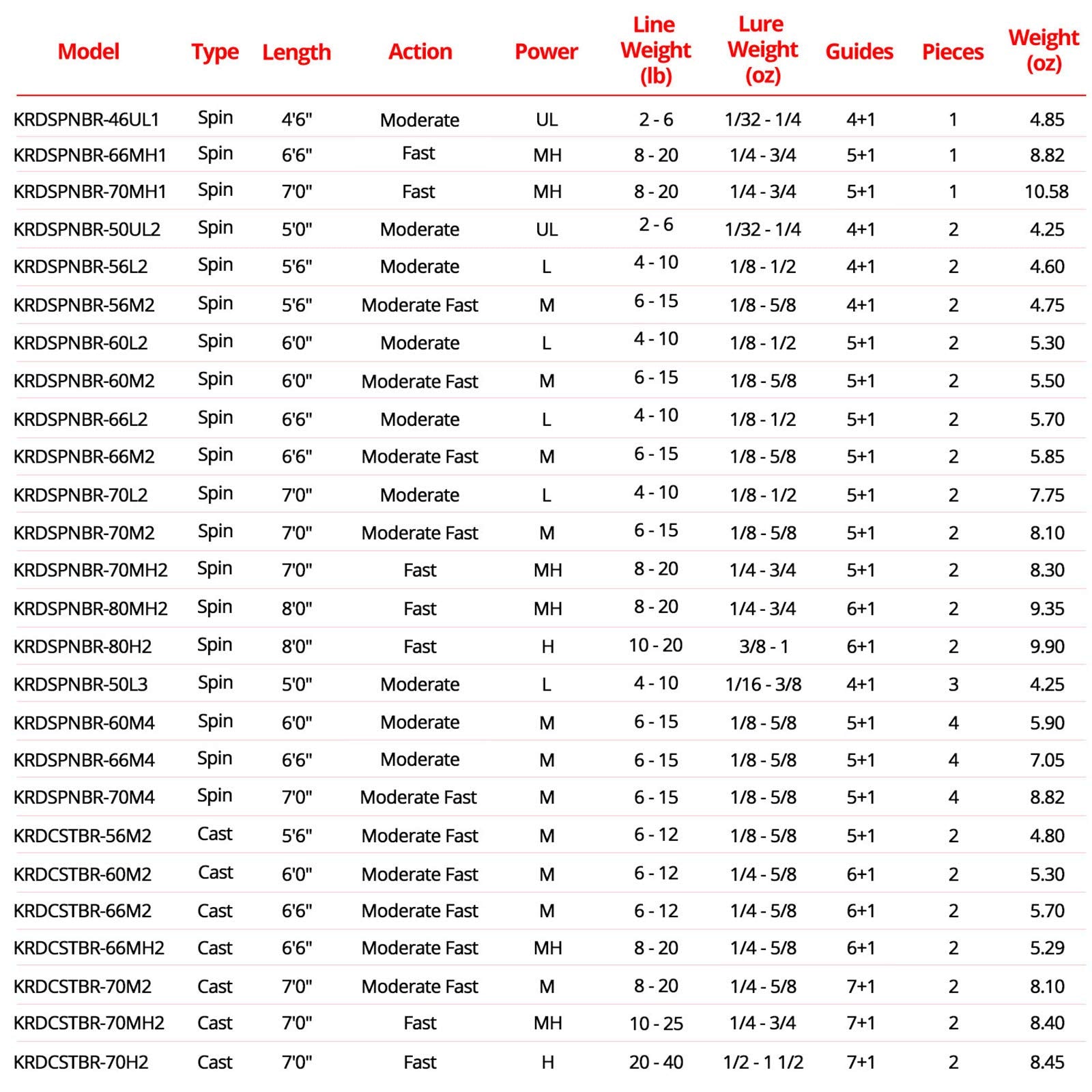 | Model | Type | Length | Action | Power | Line Weight (lb) | Lure Weight (oz) | Guides | Pieces | Weight (oz) |
|---|---|---|---|---|---|---|---|---|---|
| KRDSPNBR-46UL1 | Spin | 4'6" | Moderate | UL | 2 - 6 | 1/32 - 1/4 | 4+1 | 1 | 4.85 |
| KRDSPNBR-66MH1 | Spin | 6'6" | Fast | MH | 8 - 20 | 1/4 - 3/4 | 5+1 | 1 | 8.82 |
| KRDSPNBR-70MH1 | Spin | 7'0" | Fast | MH | 8 - 20 | 1/4 - 3/4 | 5+1 | 1 | 10.58 |
| KRDSPNBR-50UL2 | Spin | 5'0" | Moderate | UL | 2 - 6 | 1/32 - 1/4 | 4+1 | 2 | 4.25 |
| KRDSPNBR-56L2 | Spin | 5'6" | Moderate | L | 4 - 10 | 1/8 - 1/2 | 4+1 | 2 | 4.60 |
| KRDSPNBR-56M2 | Spin | 5'6" | Moderate Fast | M | 6 - 15 | 1/8 - 5/8 | 4+1 | 2 | 4.75 |
| KRDSPNBR-60L2 | Spin | 6'0" | Moderate | L | 4 - 10 | 1/8 - 1/2 | 5+1 | 2 | 5.30 |
| KRDSPNBR-60M2 | Spin | 6'0" | Moderate Fast | M | 6 - 15 | 1/8 - 5/8 | 5+1 | 2 | 5.50 |
| KRDSPNBR-66L2 | Spin | 6'6" | Moderate | L | 4 - 10 | 1/8 - 1/2 | 5+1 | 2 | 5.70 |
| KRDSPNBR-66M2 | Spin | 6'6" | Moderate Fast | M | 6 - 15 | 1/8 - 5/8 | 5+1 | 2 | 5.85 |
| KRDSPNBR-70L2 | Spin | 7'0" | Moderate | L | 4 - 10 | 1/8 - 1/2 | 5+1 | 2 | 7.75 |
| KRDSPNBR-70M2 | Spin | 7'0" | Moderate Fast | M | 6 - 15 | 1/8 - 5/8 | 5+1 | 2 | 8.10 |
| KRDSPNBR-70MH2 | Spin | 7'0" | Fast | MH | 8 - 20 | 1/4 - 3/4 | 5+1 | 2 | 8.30 |
| KRDSPNBR-80MH2 | Spin | 8'0" | Fast | MH | 8 - 20 | 1/4 - 3/4 | 6+1 | 2 | 9.35 |
| KRDSPNBR-80H2 | Spin | 8'0" | Fast | H | 10 - 20 | 3/8 - 1 | 6+1 | 2 | 9.90 |
| KRDSPNBR-50L3 | Spin | 5'0" | Moderate | L | 4 - 10 | 1/16 - 3/8 | 4+1 | 3 | 4.25 |
| KRDSPNBR-60M4 | Spin | 6'0" | Moderate | M | 6 - 15 | 1/8 - 5/8 | 5+1 | 4 | 5.90 |
| KRDSPNBR-66M4 | Spin | 6'6" | Moderate | M | 6 - 15 | 1/8 - 5/8 | 5+1 | 4 | 7.05 |
| KRDSPNBR-70M4 | Spin | 7'0" | Moderate Fast | M | 6 - 15 | 1/8 - 5/8 | 5+1 | 4 | 8.82 |
| KRDCSTBR-56M2 | Cast | 5'6" | Moderate Fast | M | 6 - 12 | 1/8 - 5/8 | 5+1 | 2 | 4.80 |
| KRDCSTBR-60M2 | Cast | 6'0" | Moderate Fast | M | 6 - 12 | 1/4 - 5/8 | 6+1 | 2 | 5.30 |
| KRDCSTBR-66M2 | Cast | 6'6" | Moderate Fast | M | 6 - 12 | 1/4 - 5/8 | 6+1 | 2 | 5.70 |
| KRDCSTBR-66MH2 | Cast | 6'6" | Moderate Fast | MH | 8 - 20 | 1/4 - 5/8 | 6+1 | 2 | 5.29 |
| KRDCSTBR-70M2 | Cast | 7'0" | Moderate Fast | M | 8 - 20 | 1/4 - 5/8 | 7+1 | 2 | 8.10 |
| KRDCSTBR-70MH2 | Cast | 7'0" | Fast | MH | 10 - 25 | 1/4 - 3/4 | 7+1 | 2 | 8.40 |
| KRDCSTBR-70H2 | Cast | 7'0" | Fast | H | 20 - 40 | 1/2 - 1 1/2 | 7+1 | 2 | 8.45 |